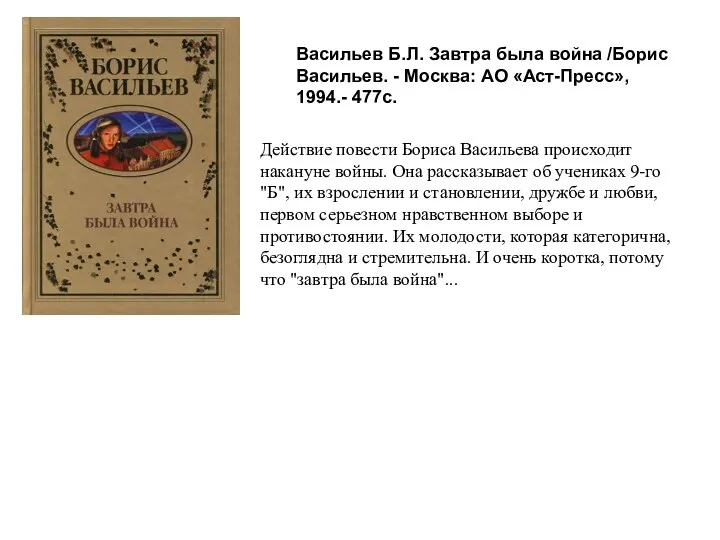 БОРИС ВАСИЛЬЕВ

ЗАВТРА БЫЛА ВОЙНА

Васильев Б.Л. Завтра была война /Борис Васильев. - Москва: АО «Аст-Пресс», 1994.- 477с.

Действие повести Бориса Васильева происходит накануне войны. Она рассказывает об учениках 9-го "Б", их взрослении и становлении, дружбе и любви, первом серьезном нравственном выборе и противостоянии. Их молодости, которая категорична, безоглядна и стремительна. И очень коротка, потому что "завтра была война"...